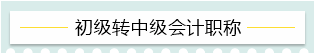 初级转中级会计职称